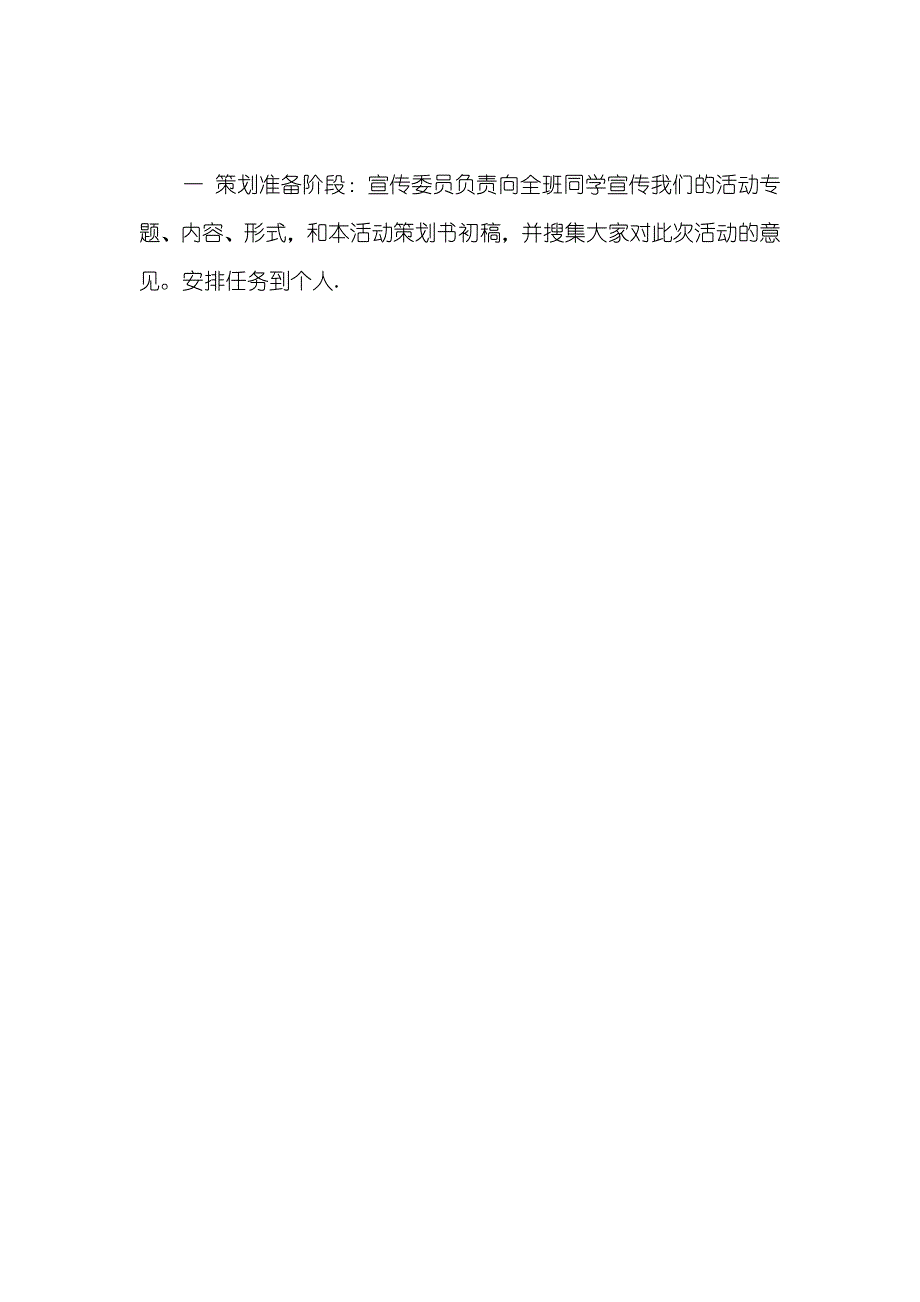 一 策划准备阶段：宣传委员负责向全班同学宣传我们的活动专题、内容、形式，和本活动策划书初稿，并搜集大家对此次活动的意见。安排任务到个人.